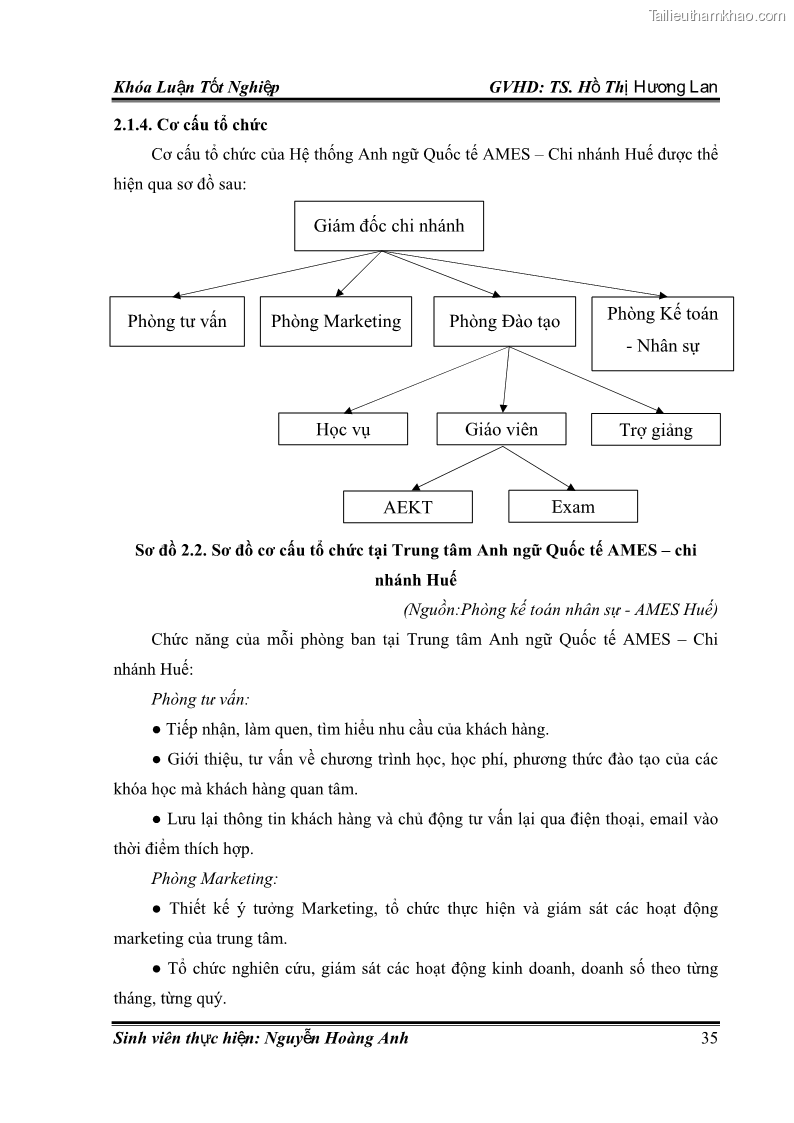 Tailieuthamkhao.com

Khóa Luận Tốt Nghiệp GVHD: TS. Hồ Thị Hương Lan

2.1.4. Cơ cấu tổ chức

Cơ cấu tổ chức của Hệ thống Anh ngữ Quốc tế AMES – Chi nhánh Huế được thể hiện qua sơ đồ sau:

Giám đốc chi nhánh

Phòng tư vấn

Phòng Marketing

Phòng Đào tạo

Phòng Kế toán - Nhân sự

Học vụ

Giáo viên

Trợ giảng

AEKT

Exam

Sơ đồ 2.2. Sơ đồ cơ cấu tổ chức tại Trung tâm Anh ngữ Quốc tế AMES – chi nhánh Huế

(Nguồn:Phòng kế toán nhân sự - AMES Huế)

Chức năng của mỗi phòng ban tại Trung tâm Anh ngữ Quốc tế AMES – Chi nhánh Huế:

Phòng tư vấn:

● Tiếp nhận, làm quen, tìm hiểu nhu cầu của khách hàng.

● Giới thiệu, tư vấn về chương trình học, học phí, phương thức đào tạo của các khóa học mà khách hàng quan tâm.

● Lưu lại thông tin khách hàng và chủ động tư vấn lại qua điện thoại, email vào thời điểm thích hợp.

Phòng Marketing:

● Thiết kế ý tưởng Marketing, tổ chức thực hiện và giám sát các hoạt động marketing của trung tâm.

● Tổ chức nghiên cứu, giám sát các hoạt động kinh doanh, doanh số theo từng tháng, từng quý.

Sinh viên thực hiện: Nguyễn Hoàng Anh 35